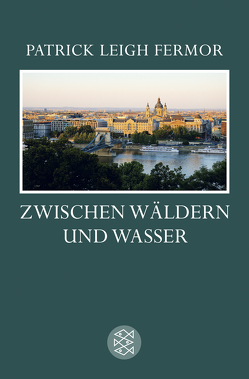 PATRICK LEIGH FERMOR

ZWISCHEN WÄLDERN UND WASSER